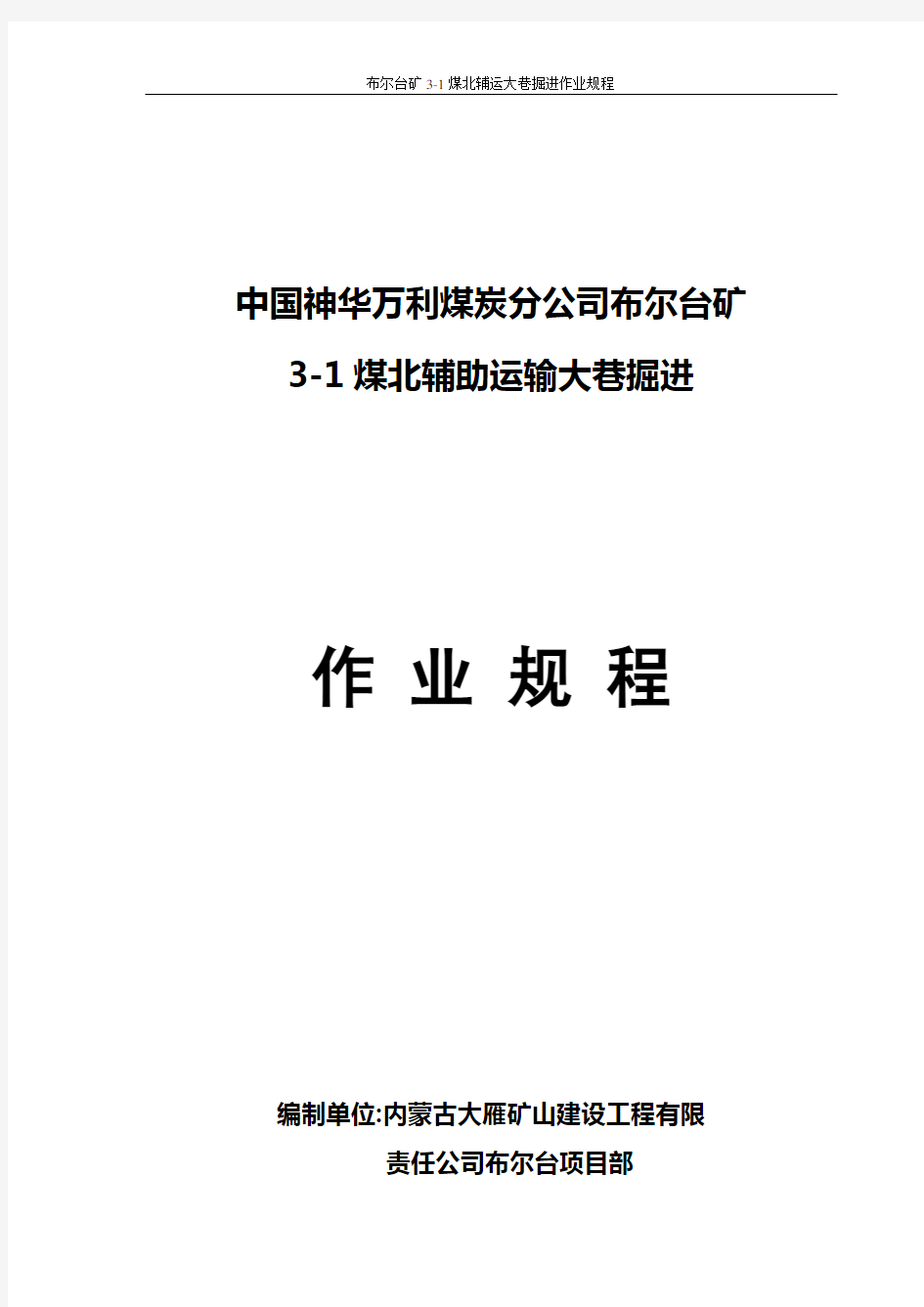 布尔台矿 3-1 煤北辅运大巷掘进作业规程

中国神华万利煤炭分公司布尔台矿

3-1 煤北辅助运输大巷掘进

作 业 规 程

编制单位:内蒙古大雁矿山建设工程有限责任公司布尔台项目部